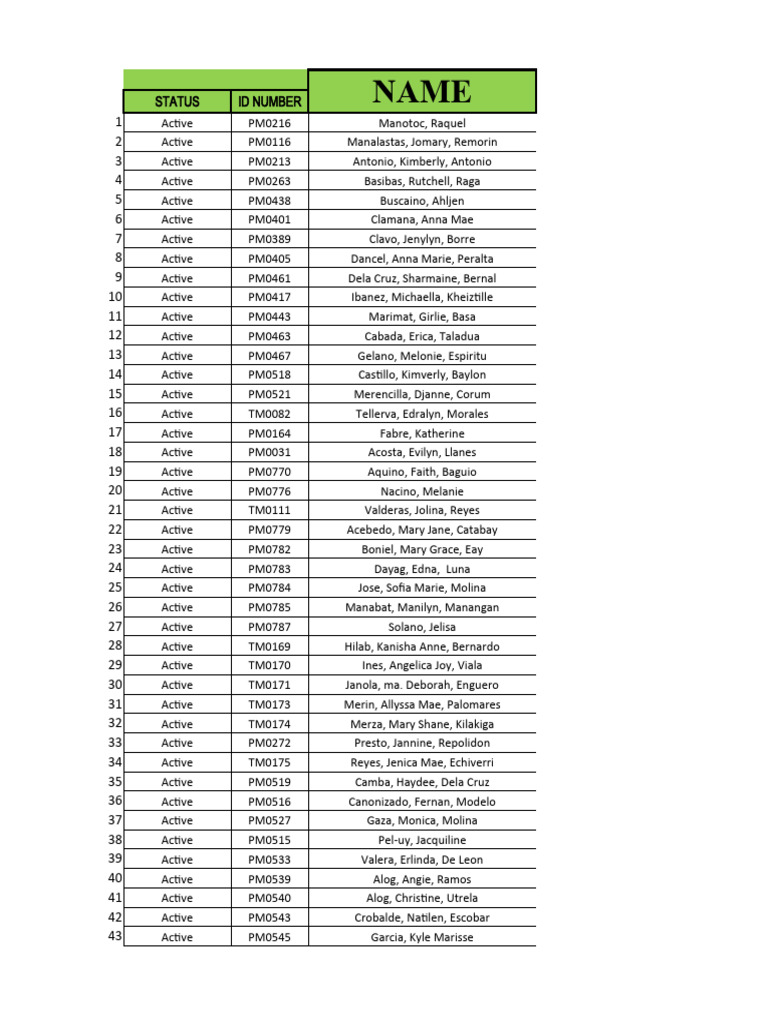 | | STATUS | ID NUMBER | NAME |
|---|---|---|---|
| 1 | Active | PM0216 | Manotoc, Raquel |
| 2 | Active | PM0116 | Manalastas, Jomary, Remorin |
| 3 | Active | PM0213 | Antonio, Kimberly, Antonio |
| 4 | Active | PM0263 | Basibas, Rutchell, Raga |
| 5 | Active | PM0438 | Buscaino, Ahljen |
| 6 | Active | PM0401 | Clamana, Anna Mae |
| 7 | Active | PM0389 | Clavo, Jenylyn, Borre |
| 8 | Active | PM0405 | Dancel, Anna Marie, Peralta |
| 9 | Active | PM0461 | Dela Cruz, Sharmaine, Bernal |
| 10 | Active | PM0417 | Ibanez, Michaella, Kheiztille |
| 11 | Active | PM0443 | Marimat, Girlie, Basa |
| 12 | Active | PM0463 | Cabada, Erica, Taladua |
| 13 | Active | PM0467 | Gelano, Melonie, Espiritu |
| 14 | Active | PM0518 | Castillo, Kimverly, Baylon |
| 15 | Active | PM0521 | Merencilla, Djanne, Corum |
| 16 | Active | TM0082 | Tellerva, Edralyn, Morales |
| 17 | Active | PM0164 | Fabre, Katherine |
| 18 | Active | PM0031 | Acosta, Evilyn, Llanes |
| 19 | Active | PM0770 | Aquino, Faith, Baguio |
| 20 | Active | PM0776 | Nacino, Melanie |
| 21 | Active | TM0111 | Valderas, Jolina, Reyes |
| 22 | Active | PM0779 | Acebedo, Mary Jane, Catabay |
| 23 | Active | PM0782 | Boniel, Mary Grace, Eay |
| 24 | Active | PM0783 | Dayag, Edna, Luna |
| 25 | Active | PM0784 | Jose, Sofia Marie, Molina |
| 26 | Active | PM0785 | Manabat, Manilyn, Manangan |
| 27 | Active | PM0787 | Solano, Jelisa |
| 28 | Active | TM0169 | Hilab, Kanisha Anne, Bernardo |
| 29 | Active | TM0170 | Ines, Angelica Joy, Viala |
| 30 | Active | TM0171 | Janola, ma. Deborah, Enguero |
| 31 | Active | TM0173 | Merin, Allyssa Mae, Palomares |
| 32 | Active | TM0174 | Merza, Mary Shane, Kilakiga |
| 33 | Active | PM0272 | Presto, Jannine, Repolidon |
| 34 | Active | TM0175 | Reyes, Jenica Mae, Echiverri |
| 35 | Active | PM0519 | Camba, Haydee, Dela Cruz |
| 36 | Active | PM0516 | Canonizado, Fernan, Modelo |
| 37 | Active | PM0527 | Gaza, Monica, Molina |
| 38 | Active | PM0515 | Pel-uy, Jacquiline |
| 39 | Active | PM0533 | Valera, Erlinda, De Leon |
| 40 | Active | PM0539 | Alog, Angie, Ramos |
| 41 | Active | PM0540 | Alog, Christine, Utrela |
| 42 | Active | PM0543 | Crobalde, Natilen, Escobar |
| 43 | Active | PM0545 | Garcia, Kyle Marisse |